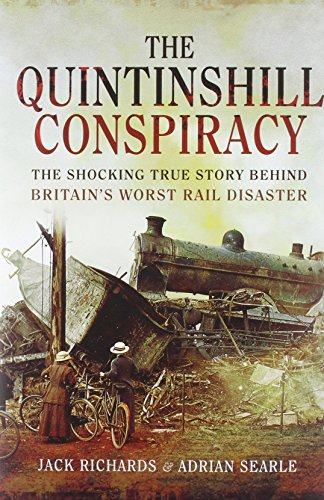 THE
QUINTINSHILL
CONSPIRACY

THE SHOCKING TRUE STORY BEHIND
BRITAIN'S WORST RAIL DISASTER

JACK RICHARDS & ADRIAN SEARLE